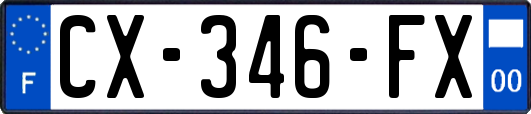 F

CX-346-FX

00